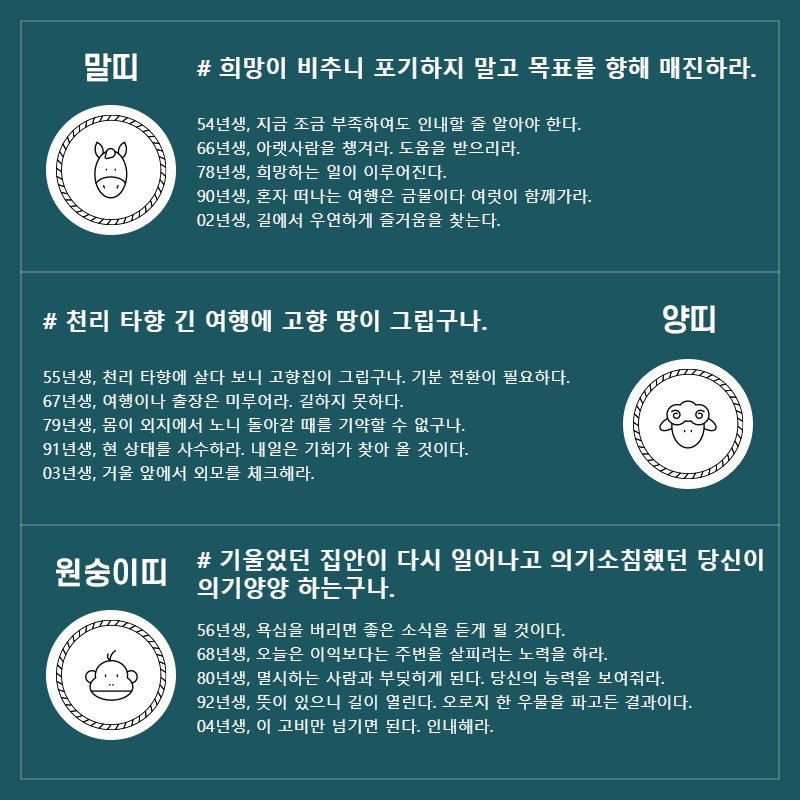 말띠

# 희망이 비추니 포기하지 말고 목표를 향해 매진하라.

54년생, 지금 조금 부족하여도 인내할 줄 알아야 한다.
66년생, 아랫사람을 챙겨라. 도움을 받으리라.
78년생, 희망하는 일이 이루어진다.
90년생, 혼자 떠나는 여행은 금물이다 여럿이 함께가라.
02년생, 길에서 우연하게 즐거움을 찾는다.

# 천리 타향 긴 여행에 고향 땅이 그립구나.

양띠

55년생, 천리 타향에 살다 보니 고향집이 그립구나. 기분 전환이 필요하다.
67년생, 여행이나 출장은 미루어라. 길하지 못하다.
79년생, 몸이 외지에서 노니 돌아갈 때를 기약할 수 없구나.
91년생, 현 상태를 사수하라. 내일은 기회가 찾아 올 것이다.
03년생, 거울 앞에서 외모를 체크해라.

원숭이띠

# 기울었던 집안이 다시 일어나고 의기소침했던 당신이 의기양양 하는구나.

56년생, 욕심을 버리면 좋은 소식을 듣게 될 것이다.
68년생, 오늘은 이익보다는 주변을 살피려는 노력을 하라.
80년생, 멸시하는 사람과 부딪히게 된다. 당신의 능력을 보여줘라.
92년생, 뜻이 있으니 길이 열린다. 오로지 한 우물을 파고든 결과이다.
04년생, 이 고비만 넘기면 된다. 인내해라.